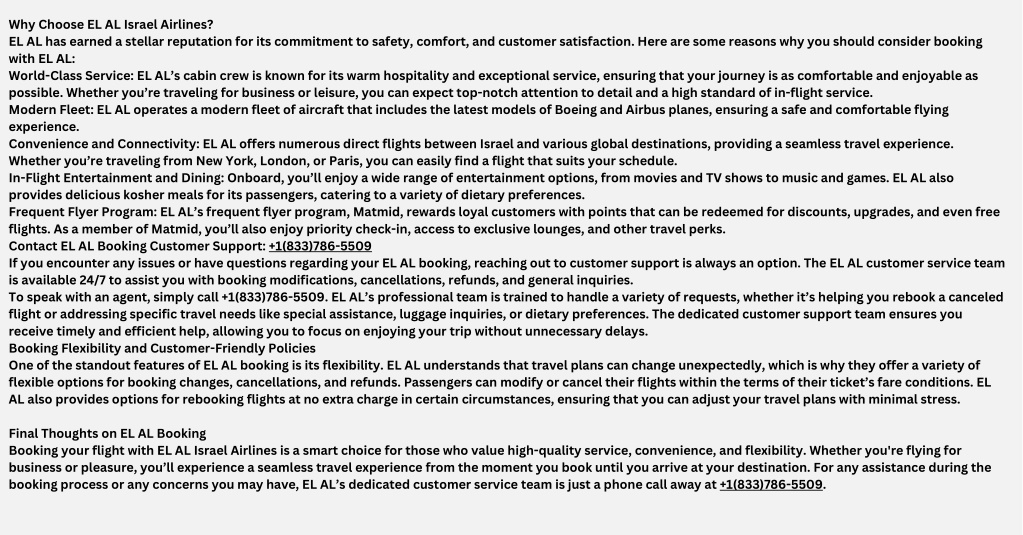 Why Choose EL AL Israel Airlines?
EL AL has earned a stellar reputation for its commitment to safety, comfort, and customer satisfaction. Here are some reasons why you should consider booking with EL AL:
World-Class Service: EL AL's cabin crew is known for its warm hospitality and exceptional service, ensuring that your journey is as comfortable and enjoyable as possible. Whether you're traveling for business or leisure, you can expect top-notch attention to detail and a high standard of in-flight service.
Modern Fleet: EL AL operates a modern fleet of aircraft that includes the latest models of Boeing and Airbus planes, ensuring a safe and comfortable flying experience.
Convenience and Connectivity: EL AL offers numerous direct flights between Israel and various global destinations, providing a seamless travel experience. Whether you're traveling from New York, London, or Paris, you can easily find a flight that suits your schedule.
In-Flight Entertainment and Dining: Onboard, you'll enjoy a wide range of entertainment options, from movies and TV shows to music and games. EL AL also provides delicious kosher meals for its passengers, catering to a variety of dietary preferences.
Frequent Flyer Program: EL AL's frequent flyer program, Matmid, rewards loyal customers with points that can be redeemed for discounts, upgrades, and even free flights. As a member of Matmid, you'll also enjoy priority check-in, access to exclusive lounges, and other travel perks.
Contact EL AL Booking Customer Support: +1(833)786-5509
If you encounter any issues or have questions regarding your EL AL booking, reaching out to customer support is always an option. The EL AL customer service team is available 24/7 to assist you with booking modifications, cancellations, refunds, and general inquiries.
To speak with an agent, simply call +1(833)786-5509. EL AL's professional team is trained to handle a variety of requests, whether it's helping you rebook a canceled flight or addressing specific travel needs like special assistance, luggage inquiries, or dietary preferences. The dedicated customer support team ensures you receive timely and efficient help, allowing you to focus on enjoying your trip without unnecessary delays.
Booking Flexibility and Customer-Friendly Policies
One of the standout features of EL AL booking is its flexibility. EL AL understands that travel plans can change unexpectedly, which is why they offer a variety of flexible options for booking changes, cancellations, and refunds. Passengers can modify or cancel their flights within the terms of their ticket's fare conditions. EL AL also provides options for rebooking flights at no extra charge in certain circumstances, ensuring that you can adjust your travel plans with minimal stress.

Final Thoughts on EL AL Booking
Booking your flight with EL AL Israel Airlines is a smart choice for those who value high-quality service, convenience, and flexibility. Whether you're flying for business or pleasure, you'll experience a seamless travel experience from the moment you book until you arrive at your destination. For any assistance during the booking process or any concerns you may have, EL AL's dedicated customer service team is just a phone call away at +1(833)786-5509.